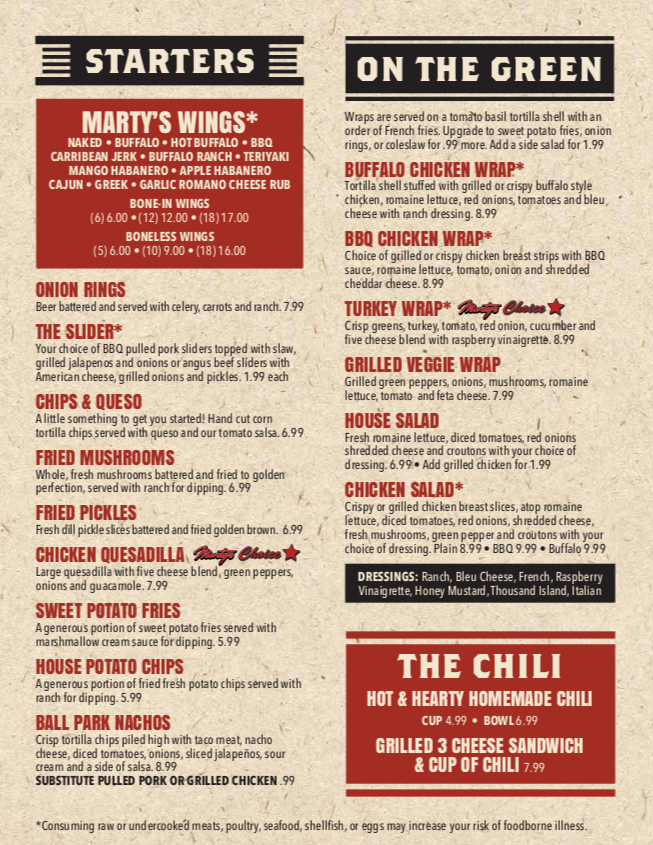 STARTERS

MARTY'S WINGS*

NAKED • BUFFALO • HOT BUFFALO • BBQ
CARRIBEAN JERK • BUFFALO RANCH • TERIYAKI
MANGO HABANERO • APPLE HABANERO
CAJUN • GREEK • GARLIC ROMANO CHEESE RUB

BONE-IN WINGS
(6) 6.00 • (12) 12.00 • (18) 17.00

BONELESS WINGS
(5) 6.00 • (10) 9.00 • (18) 16.00

ONION RINGS
Beer battered and served with celery, carrots and ranch. 7.99

THE SLIDER*
Your choice of BBQ pulled pork sliders topped with slaw, grilled jalapenos and onions or angus beef sliders with American cheese, grilled onions and pickles. 1.99 each

CHIPS & QUESO
A little something to get you started! Hand cut corn tortilla chips served with queso and our tomato salsa. 6.99

FRIED MUSHROOMS
Whole, fresh mushrooms battered and fried to golden perfection, served with ranch for dipping. 6.99

FRIED PICKLES
Fresh dill pickle slices battered and fried golden brown. 6.99

CHICKEN QUESADILLA Marty's Choice
Large quesadilla with five cheese blend, green peppers, onions and guacamole. 7.99

SWEET POTATO FRIES
A generous portion of sweet potato fries served with marshmallow cream sauce for dipping. 5.99

HOUSE POTATO CHIPS
A generous portion of fried fresh potato chips served with ranch for dipping. 5.99

BALL PARK NACHOS
Crisp tortilla chips piled high with taco meat, nacho cheese, diced tomatoes, onions, sliced jalapeños, sour cream and a side of salsa. 8.99
SUBSTITUTE PULLED PORK OR GRILLED CHICKEN .99

ON THE GREEN

Wraps are served on a tomato basil tortilla shell with an order of French fries. Upgrade to sweet potato fries, onion rings, or coleslaw for .99 more. Add a side salad for 1.99

BUFFALO CHICKEN WRAP*
Tortilla shell stuffed with grilled or crispy buffalo style chicken, romaine lettuce, red onions, tomatoes and bleu cheese with ranch dressing. 8.99

BBQ CHICKEN WRAP*
Choice of grilled or crispy chicken breast strips with BBQ sauce, romaine lettuce, tomato, onion and shredded cheddar cheese. 8.99

TURKEY WRAP* Marty's Choice
Crisp greens, turkey, tomato, red onion, cucumber and five cheese blend with raspberry vinaigrette. 8.99

GRILLED VEGGIE WRAP
Grilled green peppers, onions, mushrooms, romaine lettuce, tomato and feta cheese. 7.99

HOUSE SALAD
Fresh romaine lettuce, diced tomatoes, red onions shredded cheese and croutons with your choice of dressing. 6.99 • Add grilled chicken for 1.99

CHICKEN SALAD*
Crispy or grilled chicken breast slices, atop romaine lettuce, diced tomatoes, red onions, shredded cheese, fresh mushrooms, green pepper and croutons with your choice of dressing. Plain 8.99 • BBQ 9.99 • Buffalo 9.99

DRESSINGS: Ranch, Bleu Cheese, French, Raspberry Vinaigrette, Honey Mustard, Thousand Island, Italian

THE CHILI

HOT & HEARTY HOMEMADE CHILI
CUP 4.99 • BOWL 6.99

GRILLED 3 CHEESE SANDWICH & CUP OF CHILI 7.99

*Consuming raw or undercooked meats, poultry, seafood, shellfish, or eggs may increase your risk of foodborne illness.